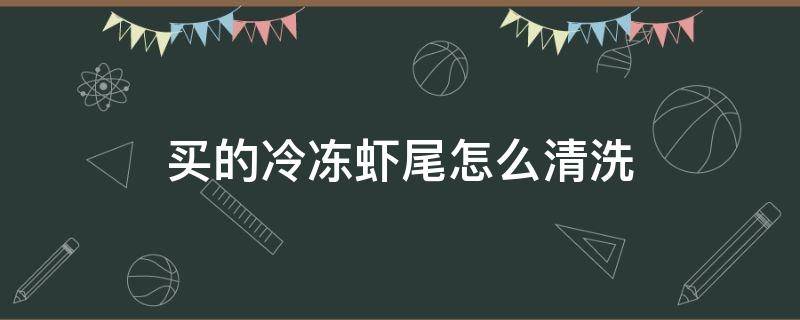 买的冷冻虾尾怎么清洗